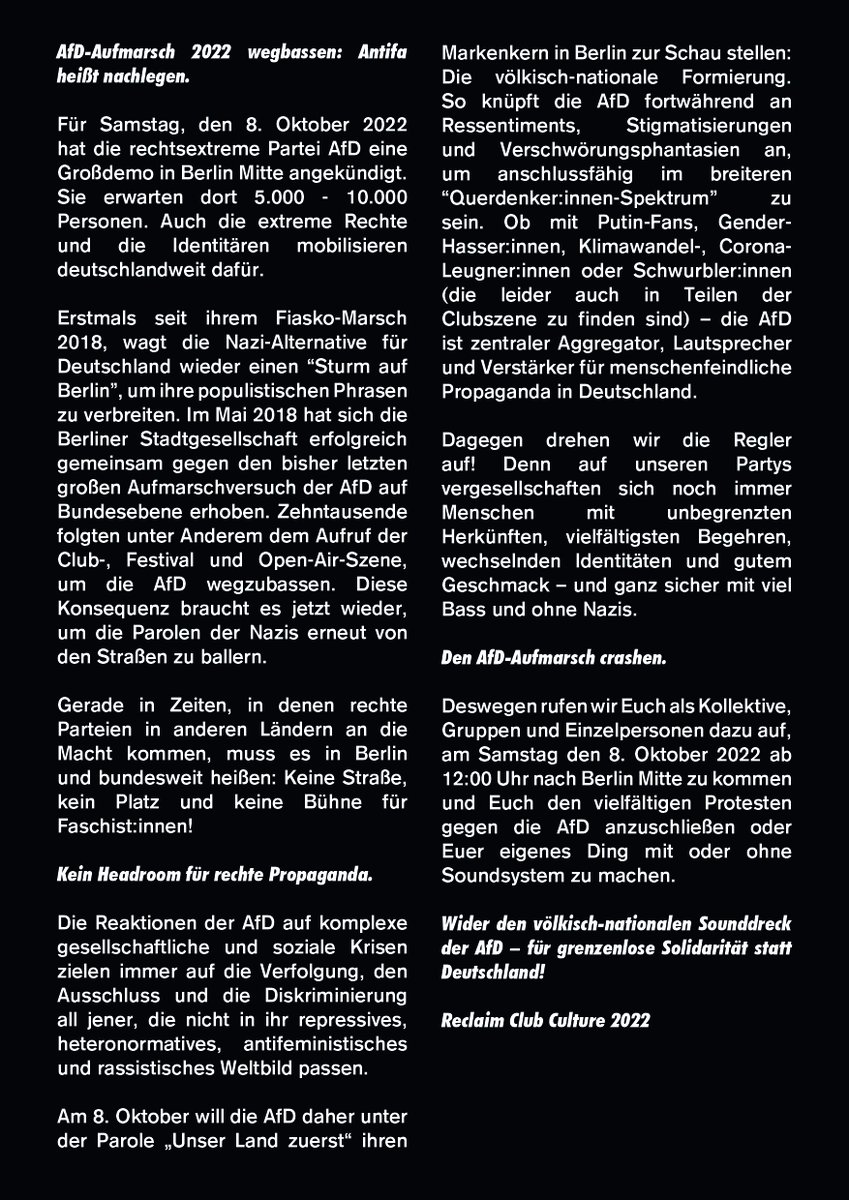 AfD-Aufmarsch 2022 wegbassen: Antifa heißt nachlegen.

Für Samstag, den 8. Oktober 2022 hat die rechtsextreme Partei AfD eine Großdemo in Berlin Mitte angekündigt. Sie erwarten dort 5.000 - 10.000 Personen. Auch die extreme Rechte und die Identitären mobilisieren deutschlandweit dafür.

Erstmals seit ihrem Fiasko-Marsch 2018, wagt die Nazi-Alternative für Deutschland wieder einen “Sturm auf Berlin”, um ihre populistischen Phrasen zu verbreiten. Im Mai 2018 hat sich die Berliner Stadtgesellschaft erfolgreich gemeinsam gegen den bisher letzten großen Aufmarschversuch der AfD auf Bundesebene erhoben. Zehntausende folgten unter Anderem dem Aufruf der Club-, Festival und Open-Air-Szene, um die AfD wegzubassen. Diese Konsequenz braucht es jetzt wieder, um die Parolen der Nazis erneut von den Straßen zu ballern.

Gerade in Zeiten, in denen rechte Parteien in anderen Ländern an die Macht kommen, muss es in Berlin und bundesweit heißen: Keine Straße, kein Platz und keine Bühne für Faschist:innen!

Kein Headroom für rechte Propaganda.

Die Reaktionen der AfD auf komplexe gesellschaftliche und soziale Krisen zielen immer auf die Verfolgung, den Ausschluss und die Diskriminierung all jener, die nicht in ihr repressives, heteronormatives, antifeministisches und rassistisches Weltbild passen.

Am 8. Oktober will die AfD daher unter der Parole „Unser Land zuerst“ ihren Markenkern in Berlin zur Schau stellen: Die völkisch-nationale Formierung. So knüpft die AfD fortwährend an Ressentiments, Stigmatisierungen und Verschwörungsphantasien an, um anschlussfähig im breiteren “Querdenker:innen-Spektrum” zu sein. Ob mit Putin-Fans, Gender-Hasser:innen, Klimawandel-, Corona-Leugner:innen oder Schwurbler:innen (die leider auch in Teilen der Clubszene zu finden sind) – die AfD ist zentraler Aggregator, Lautsprecher und Verstärker für menschenfeindliche Propaganda in Deutschland.

Dagegen drehen wir die Regler auf! Denn auf unseren Partys vergesellschaften sich noch immer Menschen mit unbegrenzten Herkünften, vielfältigsten Begehren, wechselnden Identitäten und gutem Geschmack – und ganz sicher mit viel Bass und ohne Nazis.

Den AfD-Aufmarsch crashen.

Deswegen rufen wir Euch als Kollektive, Gruppen und Einzelpersonen dazu auf, am Samstag den 8. Oktober 2022 ab 12:00 Uhr nach Berlin Mitte zu kommen und Euch den vielfältigen Protesten gegen die AfD anzuschließen oder Euer eigenes Ding mit oder ohne Soundsystem zu machen.

Wider den völkisch-nationalen Sounddreck der AfD – für grenzenlose Solidarität statt Deutschland!

Reclaim Club Culture 2022